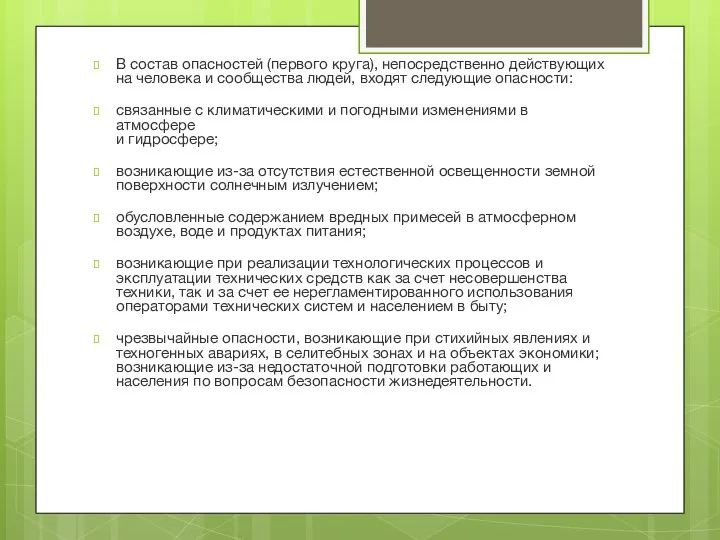 В состав опасностей (первого круга), непосредственно действующих на человека и сообщества людей, входят следующие опасности:

связанные с климатическими и погодными изменениями в атмосфере
и гидросфере;

возникающие из-за отсутствия естественной освещенности земной поверхности солнечным излучением;

обусловленные содержанием вредных примесей в атмосферном воздухе, воде и продуктах питания;

возникающие при реализации технологических процессов и эксплуатации технических средств как за счет несовершенства техники, так и за счет ее нерегламентированного использования операторами технических систем и населением в быту;

чрезвычайные опасности, возникающие при стихийных явлениях и техногенных авариях, в селитебных зонах и на объектах экономики; возникающие из-за недостаточной подготовки работающих и населения по вопросам безопасности жизнедеятельности.